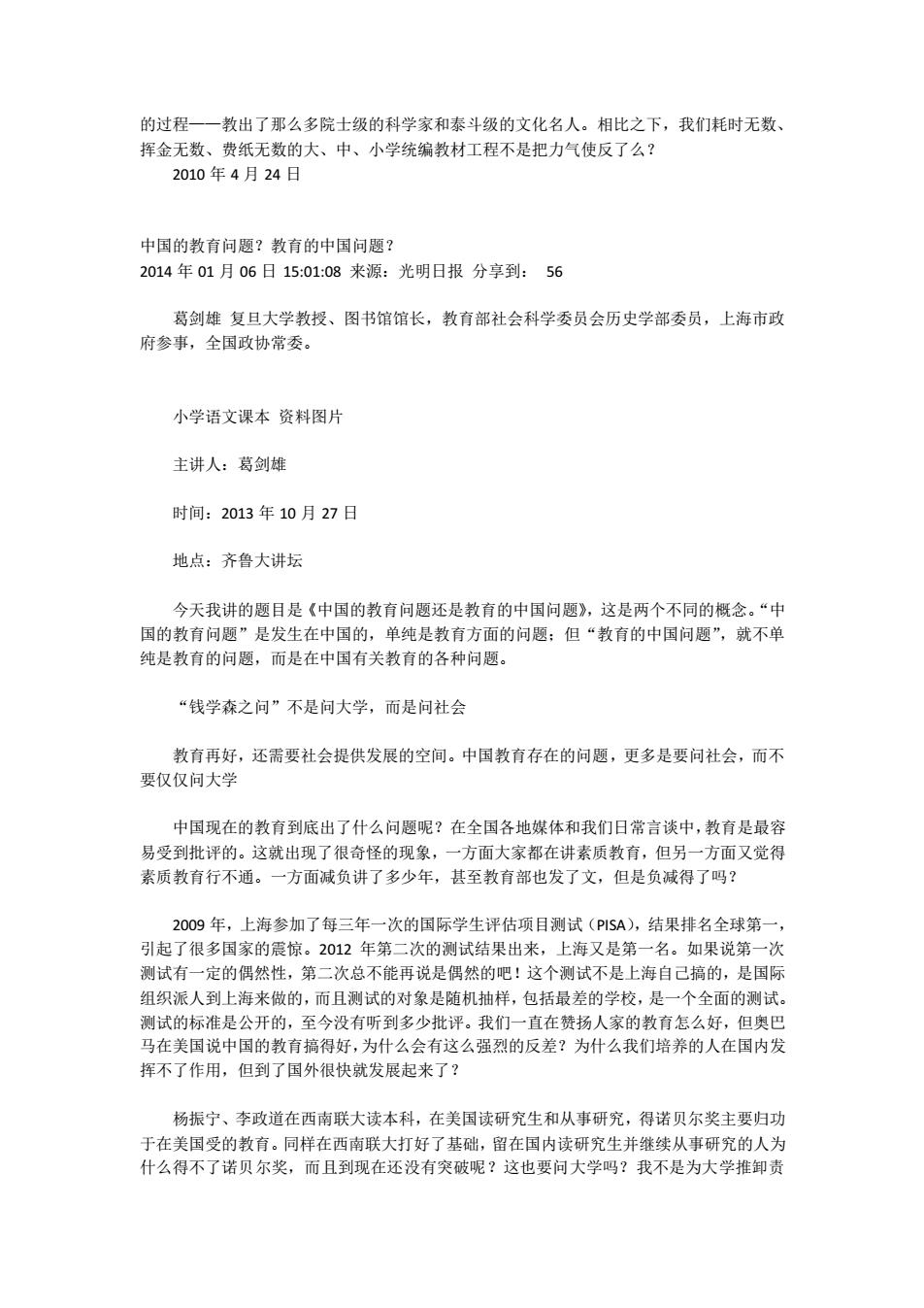 的过程——教出了那么多院士级的科学家和泰斗级的文化名人。相比之下，我们耗时无数、挥金无数、费纸无数的大、中、小学统编教材工程不是把力气使反了么？

2010 年 4 月 24 日

中国的教育问题？教育的中国问题？
2014 年 01 月 06 日 15:01:08 来源：光明日报 分享到： 56

葛剑雄 复旦大学教授、图书馆馆长，教育部社会科学委员会历史学部委员，上海市政府参事，全国政协常委。

小学语文课本 资料图片

主讲人：葛剑雄

时间：2013 年 10 月 27 日

地点：齐鲁大讲坛

今天我讲的题目是《中国的教育问题还是教育的中国问题》，这是两个不同的概念。“中国的教育问题”是发生在中国的，单纯是教育方面的问题；但“教育的中国问题”，就不单纯是教育的问题，而是在中国有关教育的各种问题。

“钱学森之问”不是问大学，而是问社会

教育再好，还需要社会提供发展的空间。中国教育存在的问题，更多是要问社会，而不要仅仅问大学

中国现在的教育到底出了什么问题呢？在全国各地媒体和我们日常言谈中，教育是最容易受到批评的。这就出现了很奇怪的现象，一方面大家都在讲素质教育，但另一方面又觉得素质教育行不通。一方面减负讲了多少年，甚至教育部也发了文，但是负减得了吗？

2009 年，上海参加了每三年一次的国际学生评估项目测试（PISA），结果排名全球第一，引起了很多国家的震惊。2012 年第二次的测试结果出来，上海又是第一名。如果说第一次测试有一定的偶然性，第二次总不能再说是偶然的吧！这个测试不是上海自己搞的，是国际组织派人到上海来做的，而且测试的对象是随机抽样，包括最差的学校，是一个全面的测试。测试的标准是公开的，至今没有听到多少批评。我们一直在赞扬人家的教育怎么好，但奥巴马在美国说中国的教育搞得好，为什么会有这么强烈的反差？为什么我们培养的人在国内发挥不了作用，但到了国外很快就发展起来了？

杨振宁、李政道在西南联大读本科，在美国读研究生和从事研究，得诺贝尔奖主要归功于在美国受的教育。同样在西南联大打好了基础，留在国内读研究生并继续从事研究的人为什么得不了诺贝尔奖，而且到现在还没有突破呢？这也要问大学吗？我不是为大学推卸责